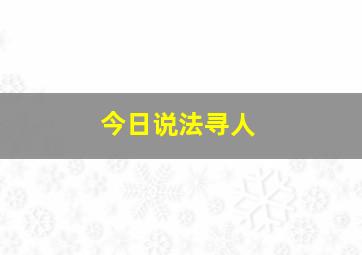 今日说法寻人